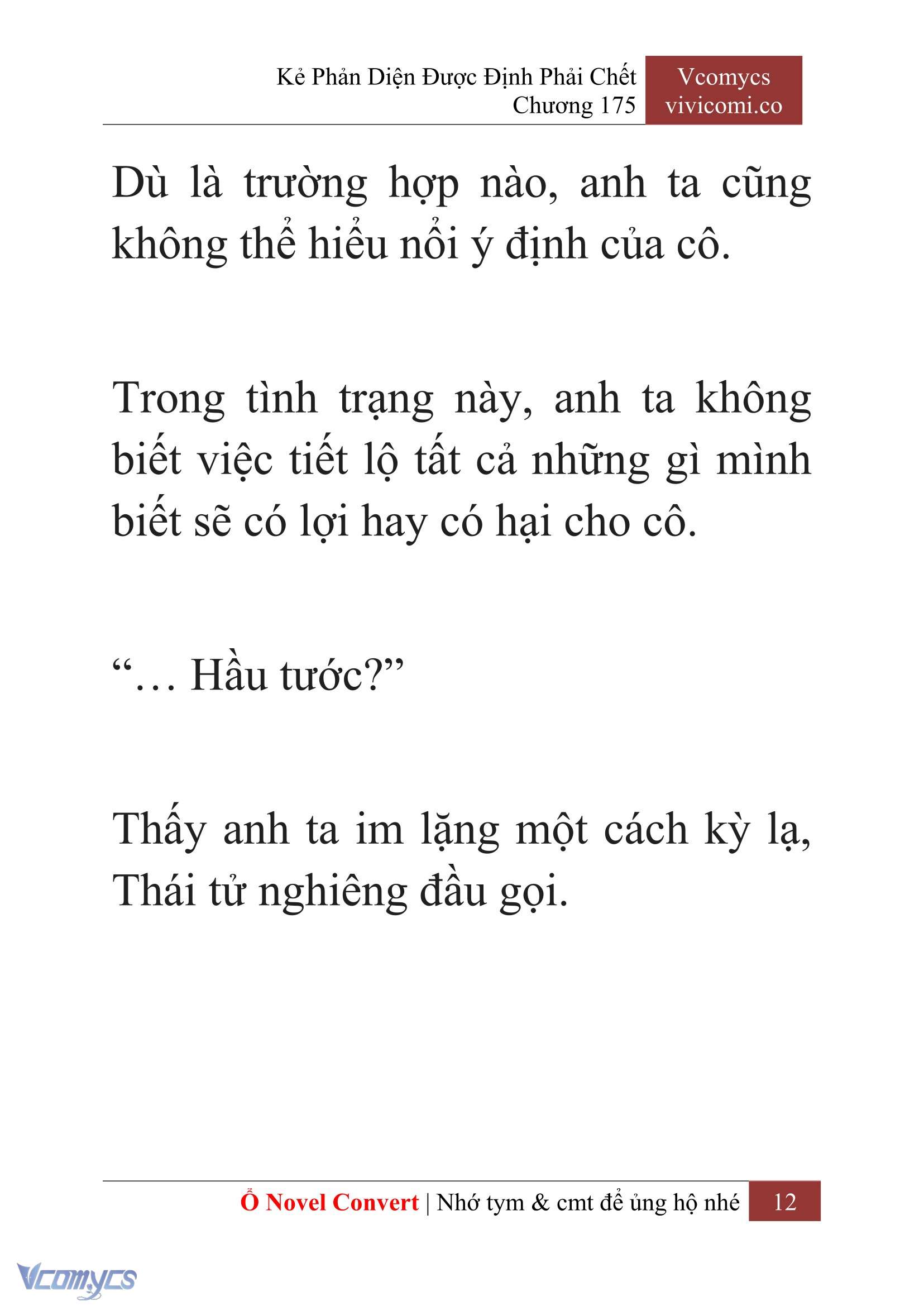 Kẻ Phản Diện Được Định Phải Chết
Chương 175

Vcomycs
vivicomi.co

Dù là trường hợp nào, anh ta cũng không thể hiểu nổi ý định của cô.

Trong tình trạng này, anh ta không biết việc tiết lộ tất cả những gì mình biết sẽ có lợi hay có hại cho cô.

“… Hầu tước?”

Thấy anh ta im lặng một cách kỳ lạ, Thái tử nghiêng đầu gọi.

Ổ Novel Convert | Nhớ tym & cmt để ủng hộ nhé 12

Vcomycs